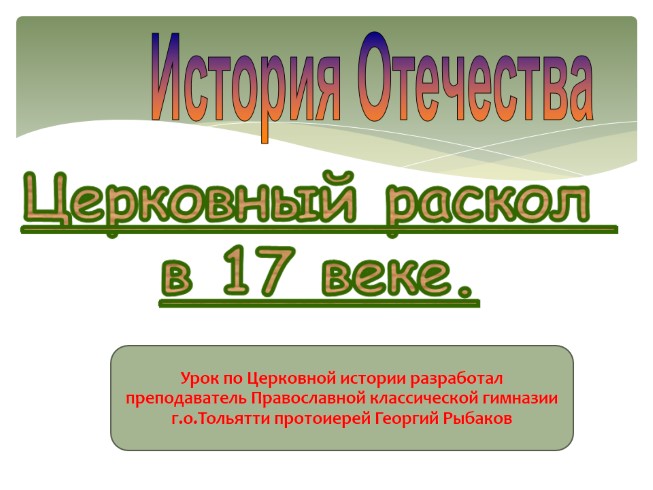 История Отечества

Церковный раскол в 17 веке.

Урок по Церковной истории разработал преподаватель Православной классической гимназии г.о.Тольятти протоиерей Георгий Рыбаков